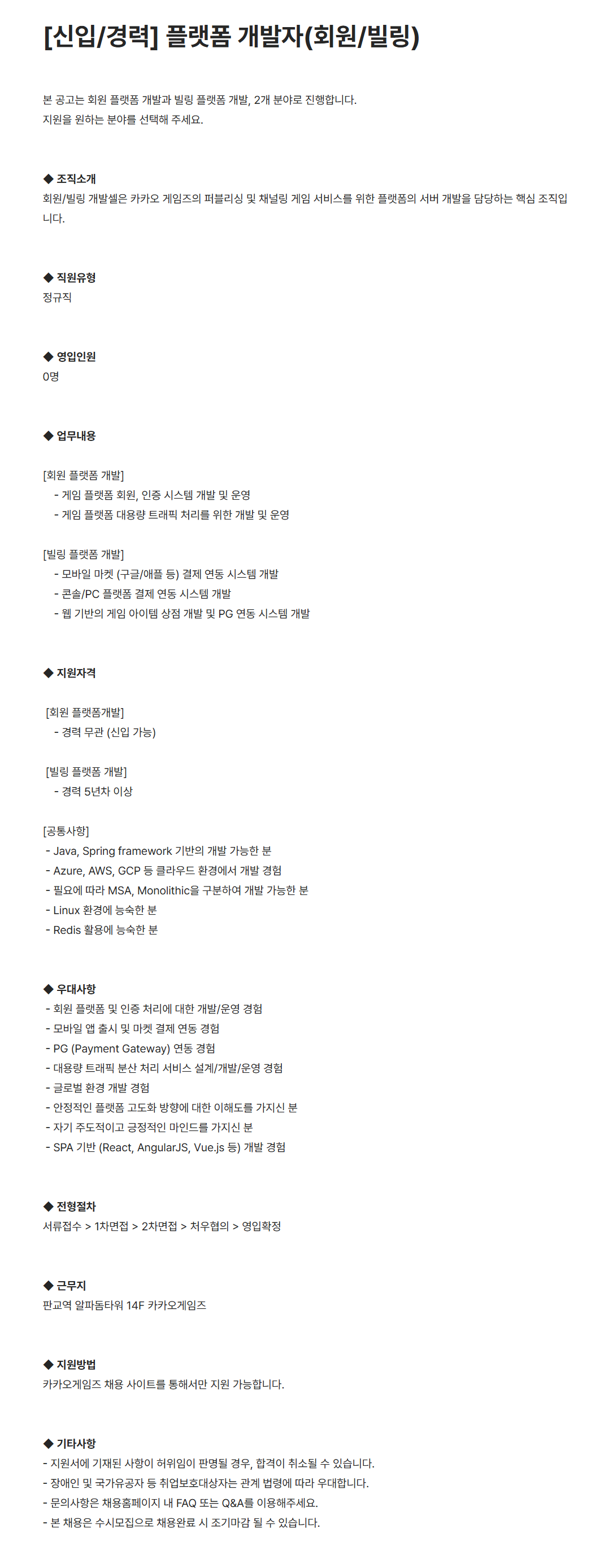 [신입/경력] 플랫폼 개발자(회원/빌링)

본 공고는 회원 플랫폼 개발과 빌링 플랫폼 개발, 2개 분야로 진행합니다.
지원을 원하는 분야를 선택해 주세요.

◆ 조직소개
회원/빌링 개발셀은 카카오 게임즈의 퍼블리싱 및 채널링 게임 서비스를 위한 플랫폼의 서버 개발을 담당하는 핵심 조직입니다.

◆ 직원유형
정규직

◆ 영입인원
0명

◆ 업무내용

[회원 플랫폼 개발]
- 게임 플랫폼 회원, 인증 시스템 개발 및 운영
- 게임 플랫폼 대용량 트래픽 처리를 위한 개발 및 운영

[빌링 플랫폼 개발]
- 모바일 마켓 (구글/애플 등) 결제 연동 시스템 개발
- 콘솔/PC 플랫폼 결제 연동 시스템 개발
- 웹 기반의 게임 아이템 상점 개발 및 PG 연동 시스템 개발

◆ 지원자격

[회원 플랫폼개발]
- 경력 무관 (신입 가능)

[빌링 플랫폼 개발]
- 경력 5년차 이상

[공통사항]
- Java, Spring framework 기반의 개발 가능한 분
- Azure, AWS, GCP 등 클라우드 환경에서 개발 경험
- 필요에 따라 MSA, Monolithic을 구분하여 개발 가능한 분
- Linux 환경에 능숙한 분
- Redis 활용에 능숙한 분

◆ 우대사항
- 회원 플랫폼 및 인증 처리에 대한 개발/운영 경험
- 모바일 앱 출시 및 마켓 결제 연동 경험
- PG (Payment Gateway) 연동 경험
- 대용량 트래픽 분산 처리 서비스 설계/개발/운영 경험
- 글로벌 환경 개발 경험
- 안정적인 플랫폼 고도화 방향에 대한 이해도를 가지신 분
- 자기 주도적이고 긍정적인 마인드를 가지신 분
- SPA 기반 (React, AngularJS, Vue.js 등) 개발 경험

◆ 전형절차
서류접수 > 1차면접 > 2차면접 > 처우협의 > 영입확정

◆ 근무지
판교역 알파돔타워 14F 카카오게임즈

◆ 지원방법
카카오게임즈 채용 사이트를 통해서만 지원 가능합니다.

◆ 기타사항
- 지원서에 기재된 사항이 허위임이 판명될 경우, 합격이 취소될 수 있습니다.
- 장애인 및 국가유공자 등 취업보호대상자는 관계 법령에 따라 우대합니다.
- 문의사항은 채용홈페이지 내 FAQ 또는 Q&A를 이용해주세요.
- 본 채용은 수시모집으로 채용완료 시 조기마감 될 수 있습니다.